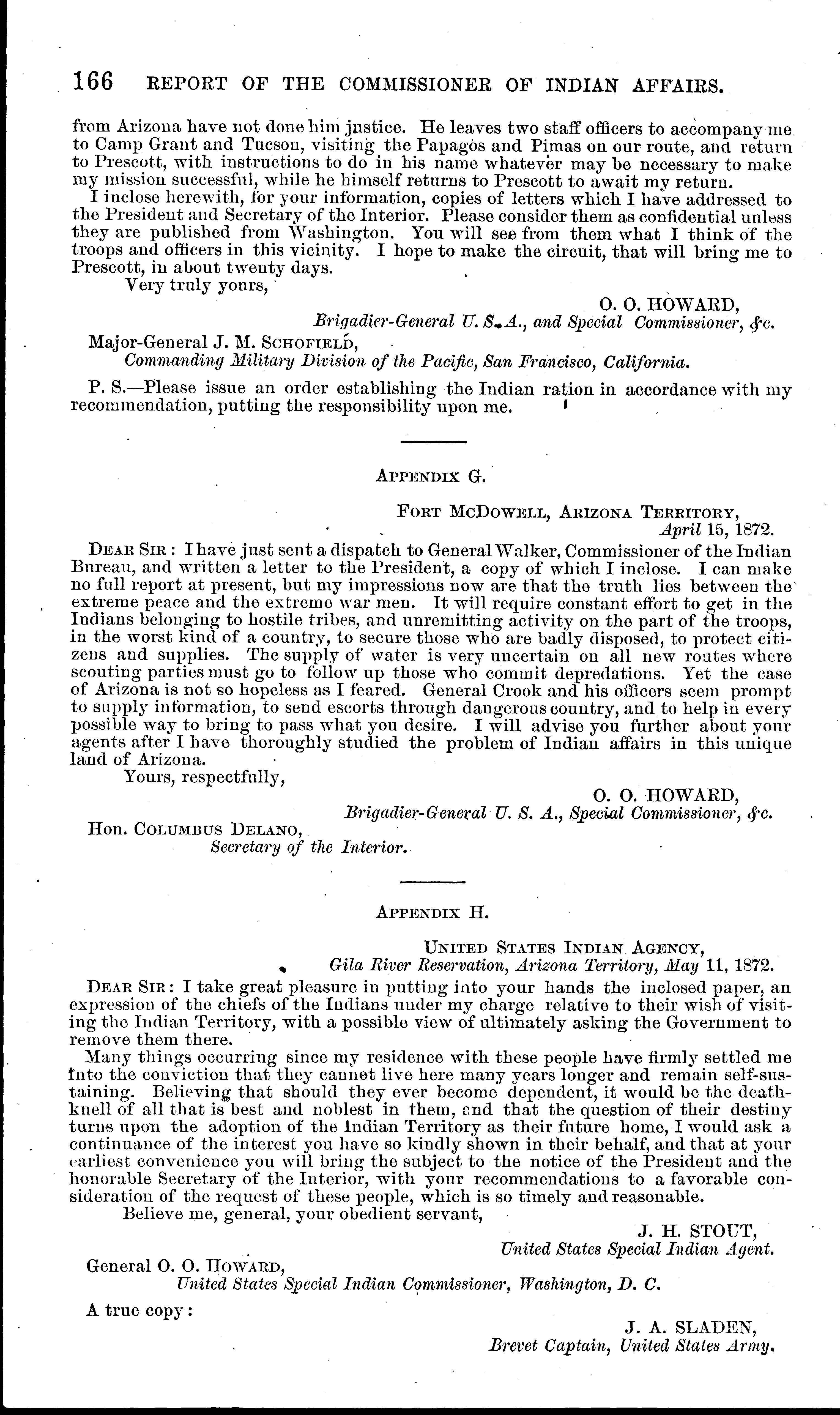 166 REPORT OF THE COMMISSIONER OF INDIAN AFFAIRS.

from Arizona have not done him justice. He leaves two staff officers to accompany me to Camp Grant and Tucson, visiting the Papagos and Pimas on our route, and return to Prescott, with instructions to do in his name whatever may be necessary to make my mission successful, while he himself returns to Prescott to await my return.

I inclose herewith, for your information, copies of letters which I have addressed to the President and Secretary of the Interior. Please consider them as confidential unless they are published from Washington. You will see from them what I think of the troops and officers in this vicinity. I hope to make the circuit, that will bring me to Prescott, in about twenty days.

Very truly yours,

O. O. HOWARD,
Brigadier-General U. S. A., and Special Commissioner, &c.

Major-General J. M. SCHOFIELD,
Commanding Military Division of the Pacific, San Francisco, California.

P. S.—Please issue an order establishing the Indian ration in accordance with my recommendation, putting the responsibility upon me.

APPENDIX G.

FORT MCDOWELL, ARIZONA TERRITORY,
April 15, 1872.

DEAR SIR: I have just sent a dispatch to General Walker, Commissioner of the Indian Bureau, and written a letter to the President, a copy of which I inclose. I can make no full report at present, but my impressions now are that the truth lies between the extreme peace and the extreme war men. It will require constant effort to get in the Indians belonging to hostile tribes, and unremitting activity on the part of the troops, in the worst kind of a country, to secure those who are badly disposed, to protect citizens and supplies. The supply of water is very uncertain on all new routes where scouting parties must go to follow up those who commit depredations. Yet the case of Arizona is not so hopeless as I feared. General Crook and his officers seem prompt to supply information, to send escorts through dangerous country, and to help in every possible way to bring to pass what you desire. I will advise you further about your agents after I have thoroughly studied the problem of Indian affairs in this unique land of Arizona.

Yours, respectfully,

O. O. HOWARD,
Brigadier-General U. S. A., Special Commissioner, &c.

Hon. COLUMBUS DELANO,
Secretary of the Interior.

APPENDIX H.

UNITED STATES INDIAN AGENCY,
Gila River Reservation, Arizona Territory, May 11, 1872.

DEAR SIR: I take great pleasure in putting into your hands the inclosed paper, an expression of the chiefs of the Indians under my charge relative to their wish of visiting the Indian Territory, with a possible view of ultimately asking the Government to remove them there.

Many things occurring since my residence with these people have firmly settled me into the conviction that they cannot live here many years longer and remain self-sustaining. Believing that should they ever become dependent, it would be the death-knell of all that is best and noblest in them, and that the question of their destiny turns upon the adoption of the Indian Territory as their future home, I would ask a continuance of the interest you have so kindly shown in their behalf, and that at your earliest convenience you will bring the subject to the notice of the President and the honorable Secretary of the Interior, with your recommendations to a favorable consideration of the request of these people, which is so timely and reasonable.

Believe me, general, your obedient servant,

J. H. STOUT,
United States Special Indian Agent.

General O. O. HOWARD,
United States Special Indian Commissioner, Washington, D. C.

A true copy:

J. A. SLADEN,
Brevet Captain, United States Army.